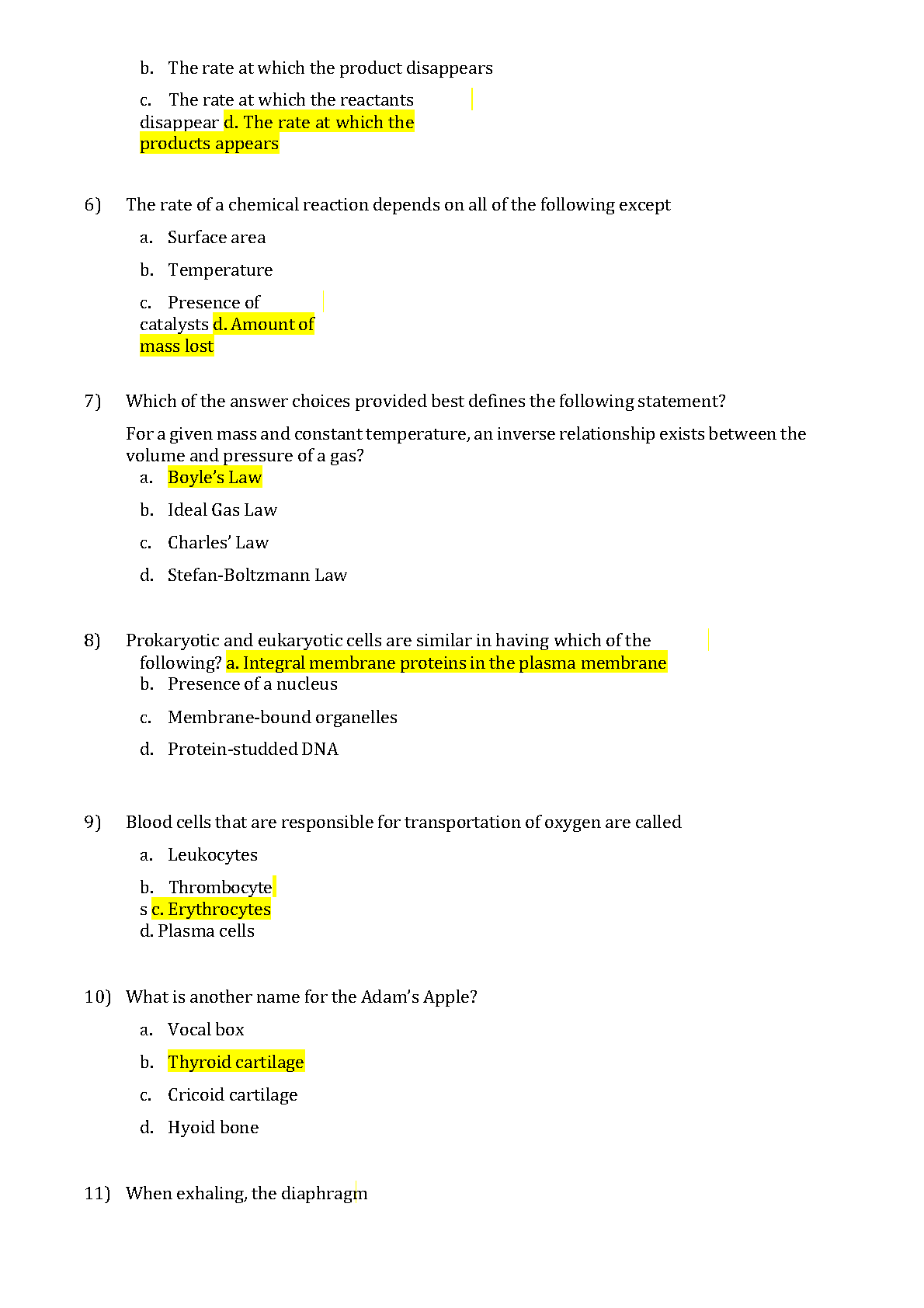 b. The rate at which the product disappears

c. The rate at which the reactants disappear d. The rate at which the products appears

6) The rate of a chemical reaction depends on all of the following except

a. Surface area

b. Temperature

c. Presence of catalysts d. Amount of mass lost

7) Which of the answer choices provided best defines the following statement?

For a given mass and constant temperature, an inverse relationship exists between the volume and pressure of a gas?

a. Boyle's Law

b. Ideal Gas Law

c. Charles' Law

d. Stefan-Boltzmann Law

8) Prokaryotic and eukaryotic cells are similar in having which of the following? a. Integral membrane proteins in the plasma membrane

b. Presence of a nucleus

c. Membrane-bound organelles

d. Protein-studded DNA

9) Blood cells that are responsible for transportation of oxygen are called

a. Leukocytes

b. Thrombocyte s c. Erythrocytes

d. Plasma cells

10) What is another name for the Adam's Apple?

a. Vocal box

b. Thyroid cartilage

c. Cricoid cartilage

d. Hyoid bone

11) When exhaling, the diaphragm